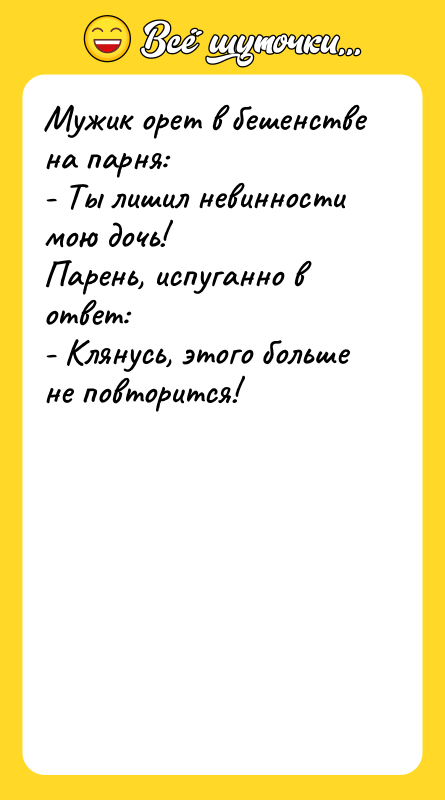 Всё шуточки...

Мужик орет в бешенстве на парня:
- Ты лишил невинности мою дочь!
Парень, испуганно в ответ:
- Клянусь, этого больше не повторится!